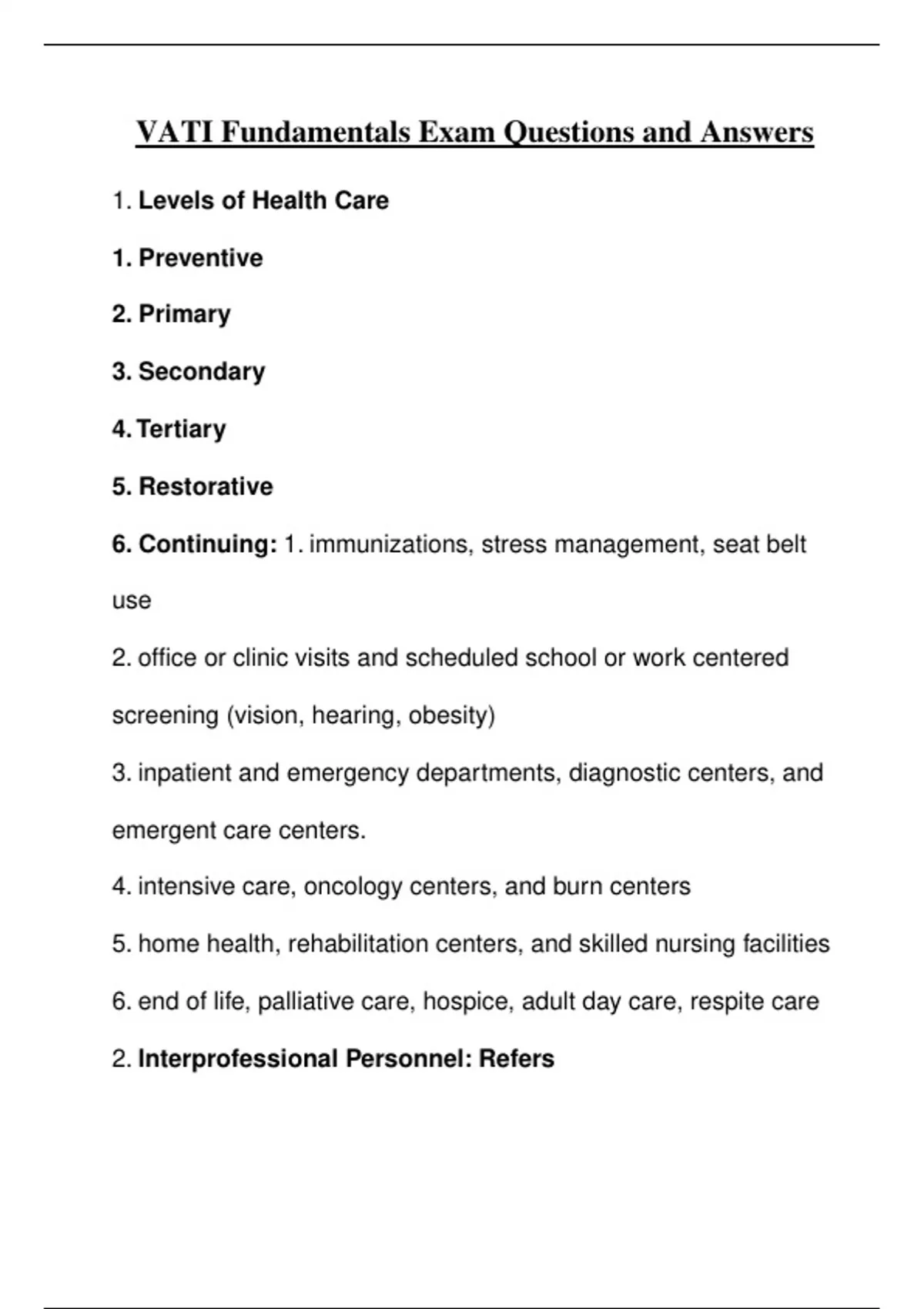 VATI Fundamentals Exam Questions and Answers

1. Levels of Health Care

1. Preventive

2. Primary

3. Secondary

4. Tertiary

5. Restorative

6. Continuing: 1. immunizations, stress management, seat belt use

2. office or clinic visits and scheduled school or work centered screening (vision, hearing, obesity)

3. inpatient and emergency departments, diagnostic centers, and emergent care centers.

4. intensive care, oncology centers, and burn centers

5. home health, rehabilitation centers, and skilled nursing facilities

6. end of life, palliative care, hospice, adult day care, respite care

2. Interprofessional Personnel: Refers